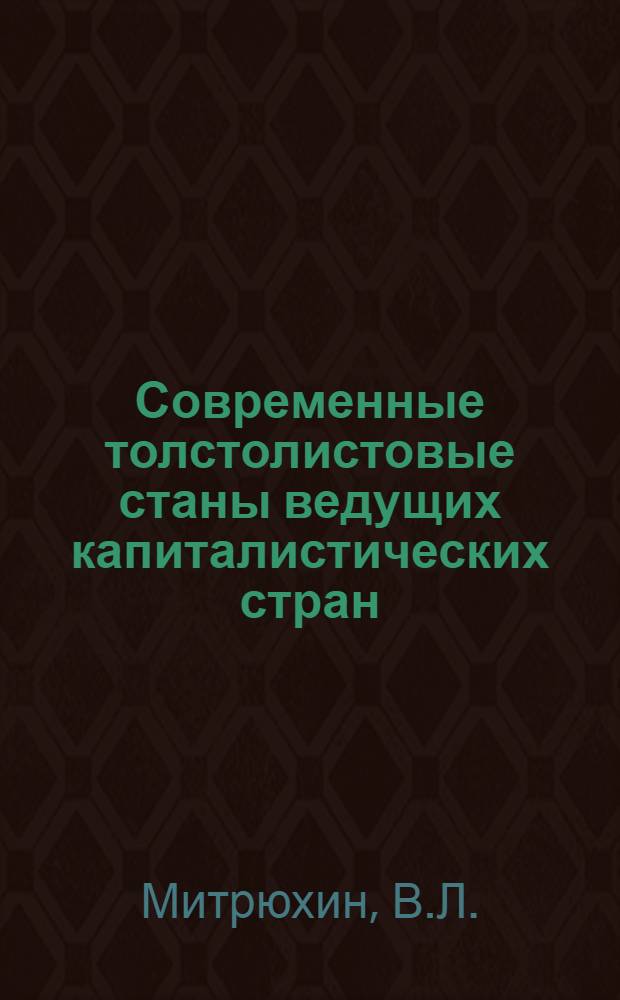 Современные толстолистовые станы ведущих капиталистических стран

Митрюхин, В.Л.